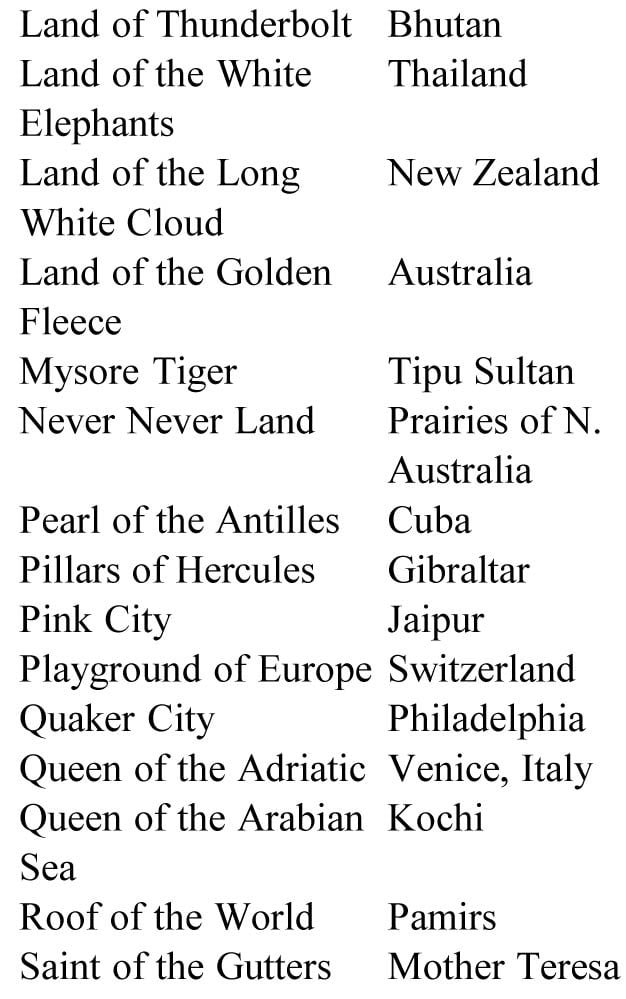 | Land of Thunderbolt | Bhutan |
|---|---|
| Land of the White Elephants | Thailand |
| Land of the Long White Cloud | New Zealand |
| Land of the Golden Fleece | Australia |
| Mysore Tiger | Tipu Sultan |
| Never Never Land | Prairies of N. Australia |
| Pearl of the Antilles | Cuba |
| Pillars of Hercules | Gibraltar |
| Pink City | Jaipur |
| Playground of Europe | Switzerland |
| Quaker City | Philadelphia |
| Queen of the Adriatic | Venice, Italy |
| Queen of the Arabian Sea | Kochi |
| Roof of the World | Pamirs |
| Saint of the Gutters | Mother Teresa |